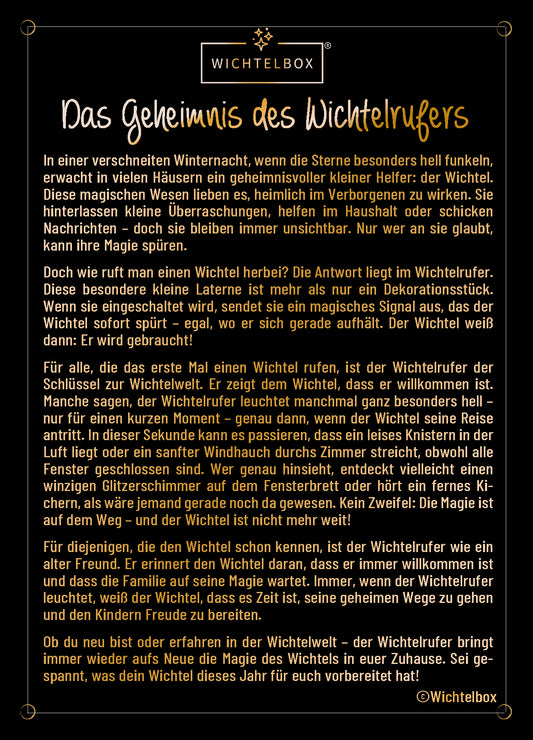 WICHTELBOX®

Das Geheimnis des Wichtelrufers

In einer verschneiten Winternacht, wenn die Sterne besonders hell funkeln, erwacht in vielen Häusern ein geheimnisvoller kleiner Helfer: der Wichtel. Diese magischen Wesen lieben es, heimlich im Verborgenen zu wirken. Sie hinterlassen kleine Überraschungen, helfen im Haushalt oder schicken Nachrichten – doch sie bleiben immer unsichtbar. Nur wer an sie glaubt, kann ihre Magie spüren.

Doch wie ruft man einen Wichtel herbei? Die Antwort liegt im Wichtelrufer. Diese besondere kleine Laterne ist mehr als nur ein Dekorationsstück. Wenn sie eingeschaltet wird, sendet sie ein magisches Signal aus, das der Wichtel sofort spürt – egal, wo er sich gerade aufhält. Der Wichtel weiß dann: Er wird gebraucht!

Für alle, die das erste Mal einen Wichtel rufen, ist der Wichtelrufer der Schlüssel zur Wichtelwelt. Er zeigt dem Wichtel, dass er willkommen ist. Manche sagen, der Wichtelrufer leuchtet manchmal ganz besonders hell – nur für einen kurzen Moment – genau dann, wenn der Wichtel seine Reise antritt. In dieser Sekunde kann es passieren, dass ein leises Knistern in der Luft liegt oder ein sanfter Windhauch durchs Zimmer streicht, obwohl alle Fenster geschlossen sind. Wer genau hinsieht, entdeckt vielleicht einen winzigen Glitzerschimmer auf dem Fensterbrett oder hört ein fernes Kichern, als wäre jemand gerade noch da gewesen. Kein Zweifel: Die Magie ist auf dem Weg – und der Wichtel ist nicht mehr weit!

Für diejenigen, die den Wichtel schon kennen, ist der Wichtelrufer wie ein alter Freund. Er erinnert den Wichtel daran, dass er immer willkommen ist und dass die Familie auf seine Magie wartet. Immer, wenn der Wichtelrufer leuchtet, weiß der Wichtel, dass es Zeit ist, seine geheimen Wege zu gehen und den Kindern Freude zu bereiten.

Ob du neu bist oder erfahren in der Wichtelwelt – der Wichtelrufer bringt immer wieder aufs Neue die Magie des Wichtels in euer Zuhause. Sei gespannt, was dein Wichtel dieses Jahr für euch vorbereitet hat!

©Wichtelbox